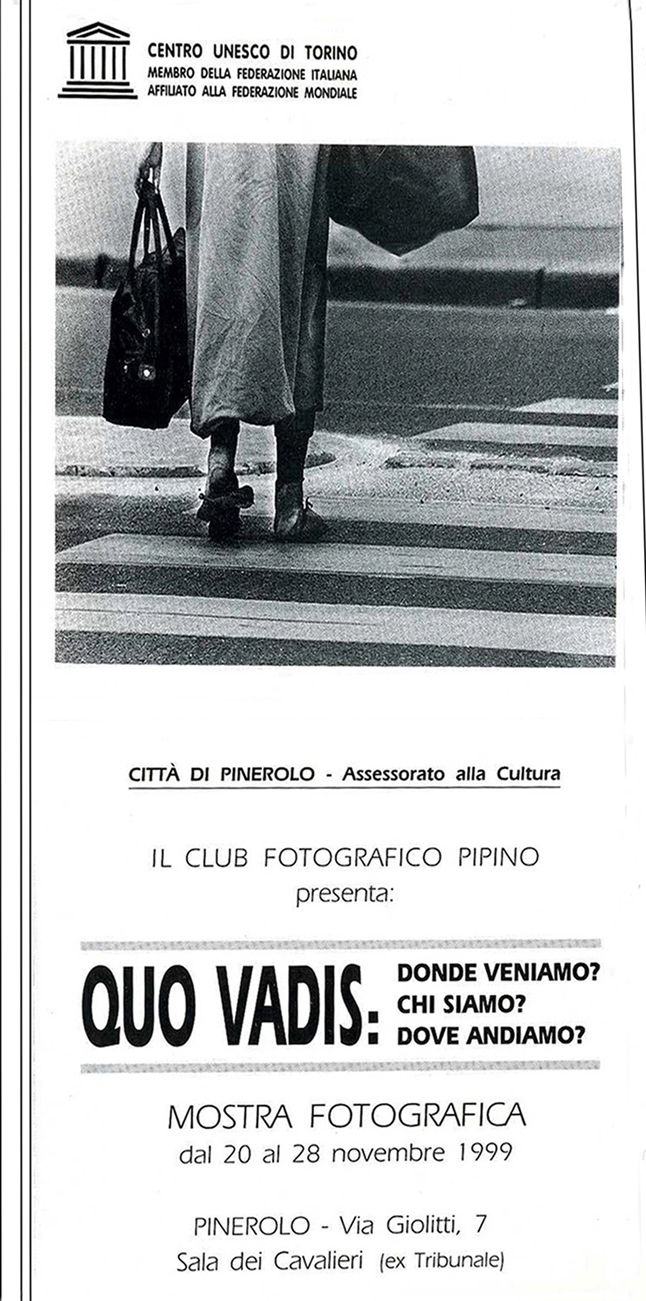 CENTRO UNESCO DI TORINO
MEMBRO DELLA FEDERAZIONE ITALIANA
AFFILIATO ALLA FEDERAZIONE MONDIALE

CITTÀ DI PINEROLO - Assessorato alla Cultura

IL CLUB FOTOGRAFICO PIPINO
presenta:

QUO VADIS:
DONDE VENIAMO?
CHI SIAMO?
DOVE ANDIAMO?

MOSTRA FOTOGRAFICA
dal 20 al 28 novembre 1999

PINEROLO - Via Giolitti, 7
Sala dei Cavalieri (ex Tribunale)